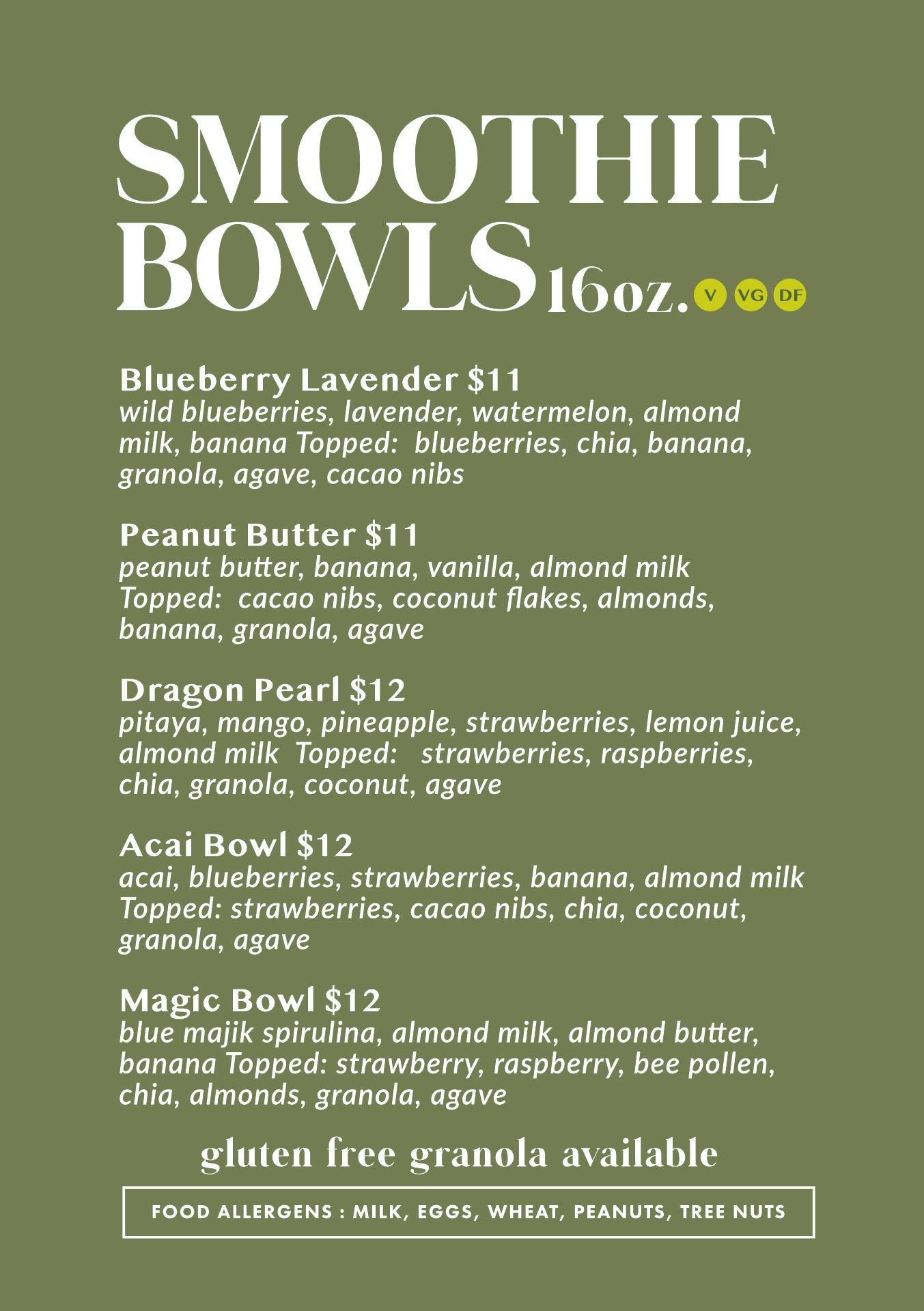 SMOOTHIE
BOWLS 16oz. V VG DF

Blueberry Lavender $11
wild blueberries, lavender, watermelon, almond milk, banana Topped: blueberries, chia, banana, granola, agave, cacao nibs

Peanut Butter $11
peanut butter, banana, vanilla, almond milk Topped: cacao nibs, coconut flakes, almonds, banana, granola, agave

Dragon Pearl $12
pitaya, mango, pineapple, strawberries, lemon juice, almond milk Topped: strawberries, raspberries, chia, granola, coconut, agave

Acai Bowl $12
acai, blueberries, strawberries, banana, almond milk Topped: strawberries, cacao nibs, chia, coconut, granola, agave

Magic Bowl $12
blue majik spirulina, almond milk, almond butter, banana Topped: strawberry, raspberry, bee pollen, chia, almonds, granola, agave

gluten free granola available

FOOD ALLERGENS : MILK, EGGS, WHEAT, PEANUTS, TREE NUTS